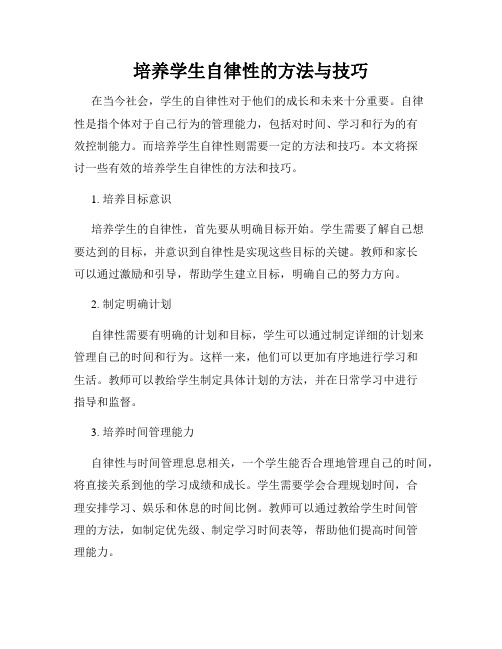 培养学生自律性的方法与技巧

在当今社会，学生的自律性对于他们的成长和未来十分重要。自律性是指个体对于自己行为的管理能力，包括对时间、学习和行为的有效控制能力。而培养学生自律性则需要一定的方法和技巧。本文将探讨一些有效的培养学生自律性的方法和技巧。

1. 培养目标意识

培养学生的自律性，首先要从明确目标开始。学生需要了解自己想要达到的目标，并意识到自律性是实现这些目标的关键。教师和家长可以通过激励和引导，帮助学生建立目标，明确自己的努力方向。

2. 制定明确计划

自律性需要有明确的计划和目标，学生可以通过制定详细的计划来管理自己的时间和行为。这样一来，他们可以更加有序地进行学习和生活。教师可以教给学生制定具体计划的方法，并在日常学习中进行指导和监督。

3. 培养时间管理能力

自律性与时间管理息息相关，一个学生能否合理地管理自己的时间，将直接关系到他的学习成绩和成长。学生需要学会合理规划时间，合理安排学习、娱乐和休息的时间比例。教师可以通过教给学生时间管理的方法，如制定优先级、制定学习时间表等，帮助他们提高时间管理能力。